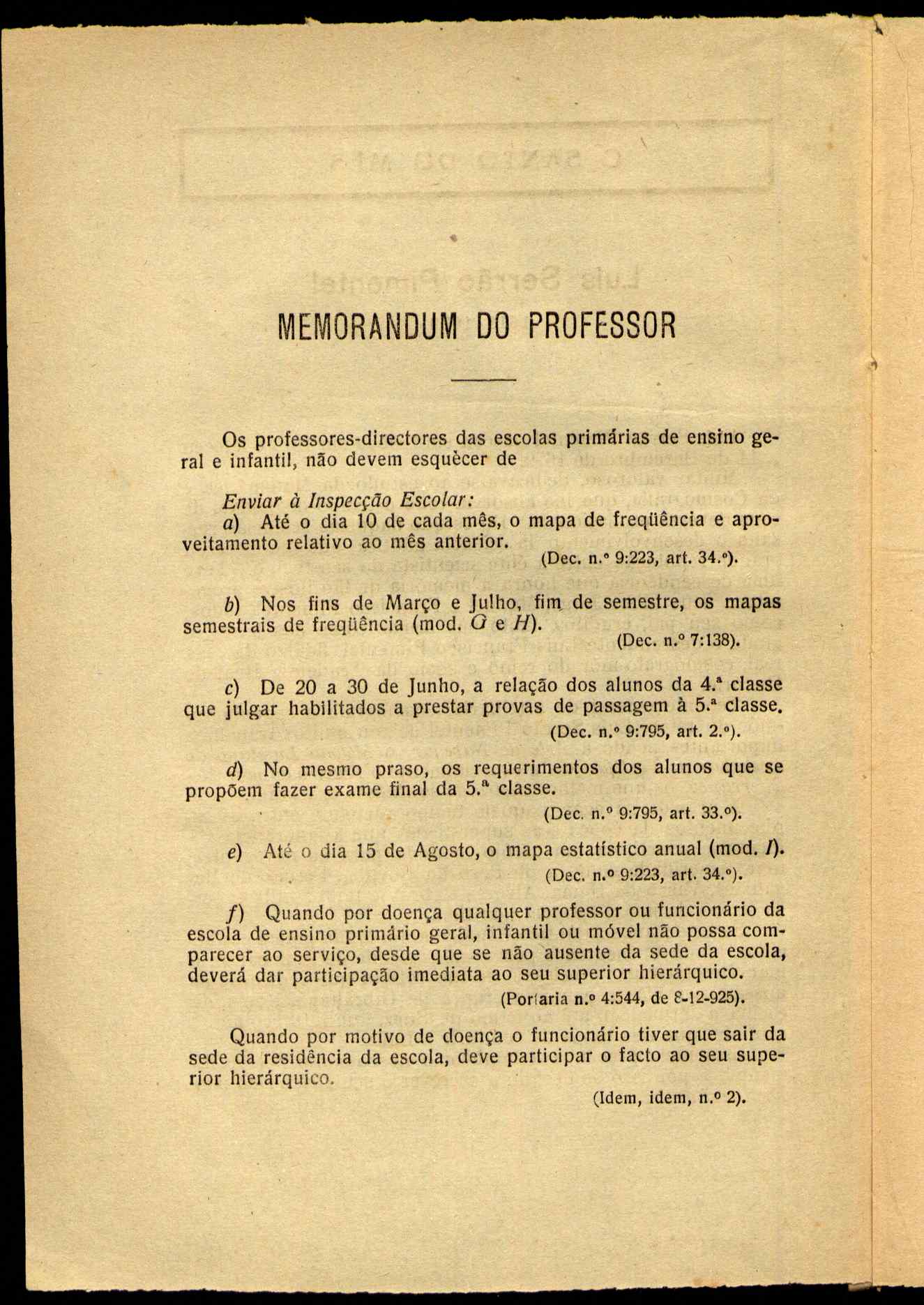 MEMORANDUM DO PROFESSOR

Os professores-directores das escolas primárias de ensino geral e infantil, não devem esquècer de

Enviar à Inspecção Escolar:

a) Até o dia 10 de cada mês, o mapa de freqüência e aproveitamento relativo ao mês anterior.

(Dec. n.º 9:223, art. 34.º).

b) Nos fins de Março e Julho, fim de semestre, os mapas semestrais de freqüência (mod. G e H).

(Dec. n.º 7:138).

c) De 20 a 30 de Junho, a relação dos alunos da 4.ª classe que julgar habilitados a prestar provas de passagem à 5.ª classe.

(Dec. n.º 9:795, art. 2.º).

d) No mesmo praso, os requerimentos dos alunos que se propõem fazer exame final da 5.ª classe.

(Dec. n.º 9:795, art. 33.º).

e) Até o dia 15 de Agosto, o mapa estatístico anual (mod. I).

(Dec. n.º 9:223, art. 34.º).

f) Quando por doença qualquer professor ou funcionário da escola de ensino primário geral, infantil ou móvel não possa comparecer ao serviço, desde que se não ausente da sede da escola, deverá dar participação imediata ao seu superior hierárquico.

(Portaria n.º 4:544, de 8-12-925).

Quando por motivo de doença o funcionário tiver que sair da sede da residência da escola, deve participar o facto ao seu superior hierárquico.

(Idem, idem, n.º 2).